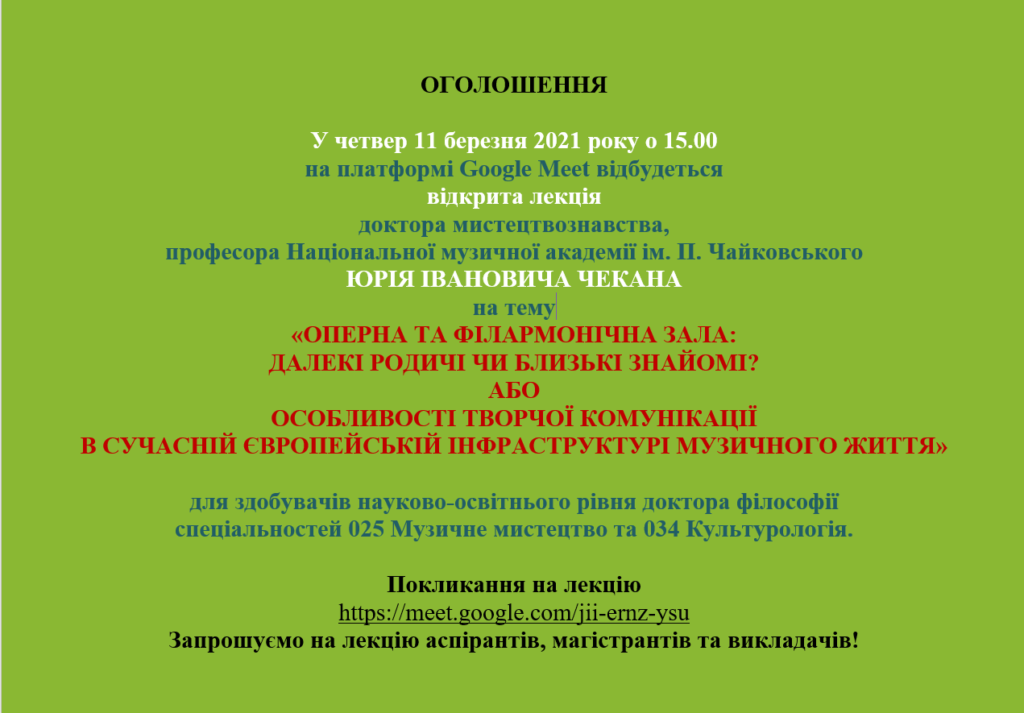 ОГОЛОШЕННЯ

У четвер 11 березня 2021 року о 15.00
на платформі Google Meet відбудеться
відкрита лекція
доктора мистецтвознавства,
професора Національної музичної академії ім. П. Чайковського
ЮРІЯ ІВАНОВИЧА ЧЕКАНА
на тему
«ОПЕРНА ТА ФІЛАРМОНІЧНА ЗАЛА:
ДАЛЕКІ РОДИЧІ ЧИ БЛИЗЬКІ ЗНАЙОМІ?
АБО
ОСОБЛИВОСТІ ТВОРЧОЇ КОМУНІКАЦІЇ
В СУЧАСНІЙ ЄВРОПЕЙСЬКІЙ ІНФРАСТРУКТУРІ МУЗИЧНОГО ЖИТТЯ»

для здобувачів науково-освітнього рівня доктора філософії
спеціальностей 025 Музичне мистецтво та 034 Культурологія.

Покликання на лекцію
https://meet.google.com/jii-ernz-ysu
Запрошуємо на лекцію аспірантів, магістрантів та викладачів!